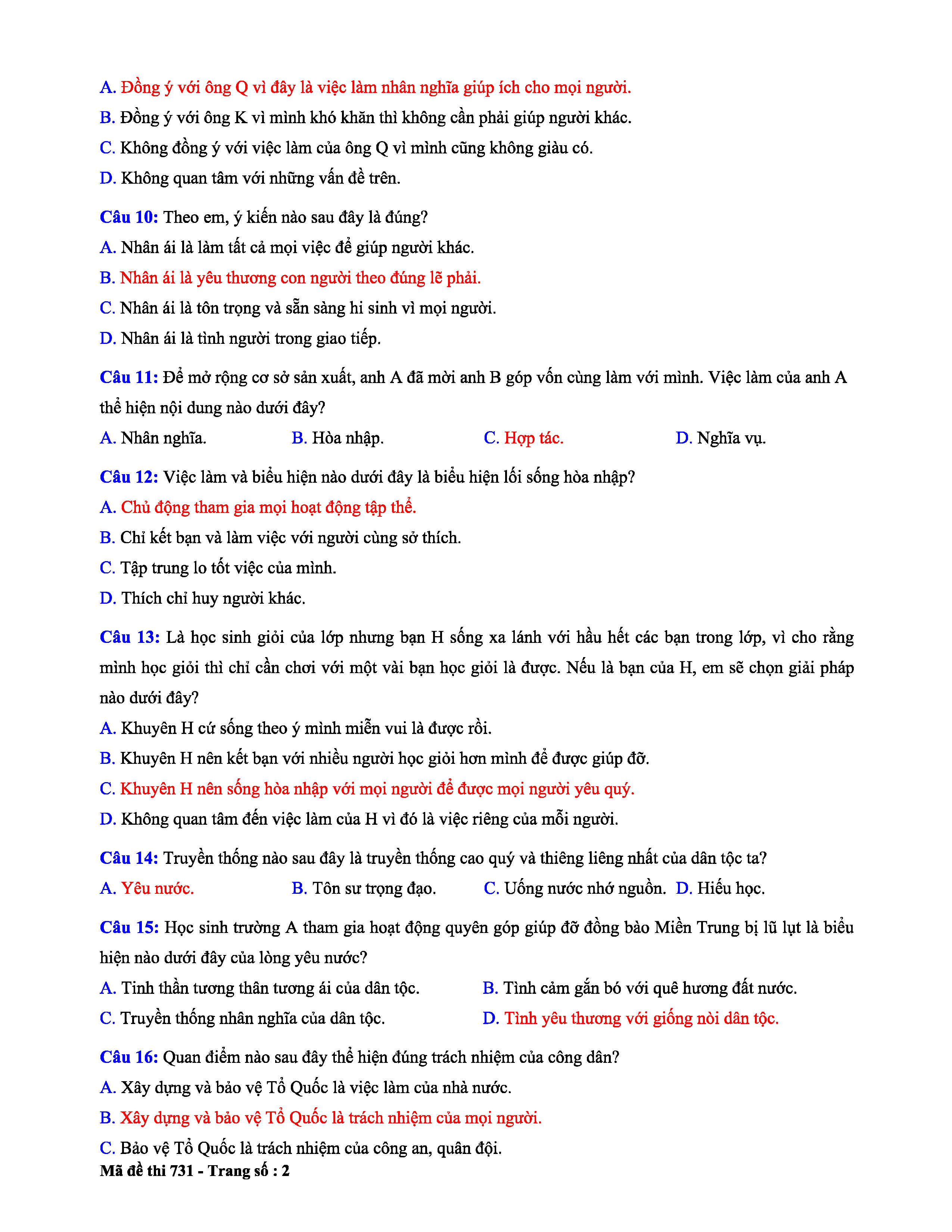 A. Đồng ý với ông Q vì đây là việc làm nhân nghĩa giúp ích cho mọi người.
B. Đồng ý với ông K vì mình khó khăn thì không cần phải giúp người khác.
C. Không đồng ý với việc làm của ông Q vì mình cũng không giàu có.
D. Không quan tâm với những vấn đề trên.

Câu 10: Theo em, ý kiến nào sau đây là đúng?
A. Nhân ái là làm tất cả mọi việc để giúp người khác.
B. Nhân ái là yêu thương con người theo đúng lẽ phải.
C. Nhân ái là tôn trọng và sẵn sàng hi sinh vì mọi người.
D. Nhân ái là tình người trong giao tiếp.

Câu 11: Để mở rộng cơ sở sản xuất, anh A đã mời anh B góp vốn cùng làm với mình. Việc làm của anh A thể hiện nội dung nào dưới đây?
A. Nhân nghĩa.
B. Hòa nhập.
C. Hợp tác.
D. Nghĩa vụ.

Câu 12: Việc làm và biểu hiện nào dưới đây là biểu hiện lối sống hòa nhập?
A. Chủ động tham gia mọi hoạt động tập thể.
B. Chỉ kết bạn và làm việc với người cùng sở thích.
C. Tập trung lo tốt việc của mình.
D. Thích chỉ huy người khác.

Câu 13: Là học sinh giỏi của lớp nhưng bạn H sống xa lánh với hầu hết các bạn trong lớp, vì cho rằng mình học giỏi thì chỉ cần chơi với một vài bạn học giỏi là được. Nếu là bạn của H, em sẽ chọn giải pháp nào dưới đây?
A. Khuyên H cứ sống theo ý mình miễn vui là được rồi.
B. Khuyên H nên kết bạn với nhiều người học giỏi hơn mình để được giúp đỡ.
C. Khuyên H nên sống hòa nhập với mọi người để được mọi người yêu quý.
D. Không quan tâm đến việc làm của H vì đó là việc riêng của mỗi người.

Câu 14: Truyền thống nào sau đây là truyền thống cao quý và thiêng liêng nhất của dân tộc ta?
A. Yêu nước.
B. Tôn sư trọng đạo.
C. Uống nước nhớ nguồn.
D. Hiếu học.

Câu 15: Học sinh trường A tham gia hoạt động quyên góp giúp đỡ đồng bào Miền Trung bị lũ lụt là biểu hiện nào dưới đây của lòng yêu nước?
A. Tinh thần tương thân tương ái của dân tộc.
B. Tình cảm gắn bó với quê hương đất nước.
C. Truyền thống nhân nghĩa của dân tộc.
D. Tình yêu thương với giống nòi dân tộc.

Câu 16: Quan điểm nào sau đây thể hiện đúng trách nhiệm của công dân?
A. Xây dựng và bảo vệ Tổ Quốc là việc làm của nhà nước.
B. Xây dựng và bảo vệ Tổ Quốc là trách nhiệm của mọi người.
C. Bảo vệ Tổ Quốc là trách nhiệm của công an, quân đội.
Mã đề thi 731 - Trang số : 2